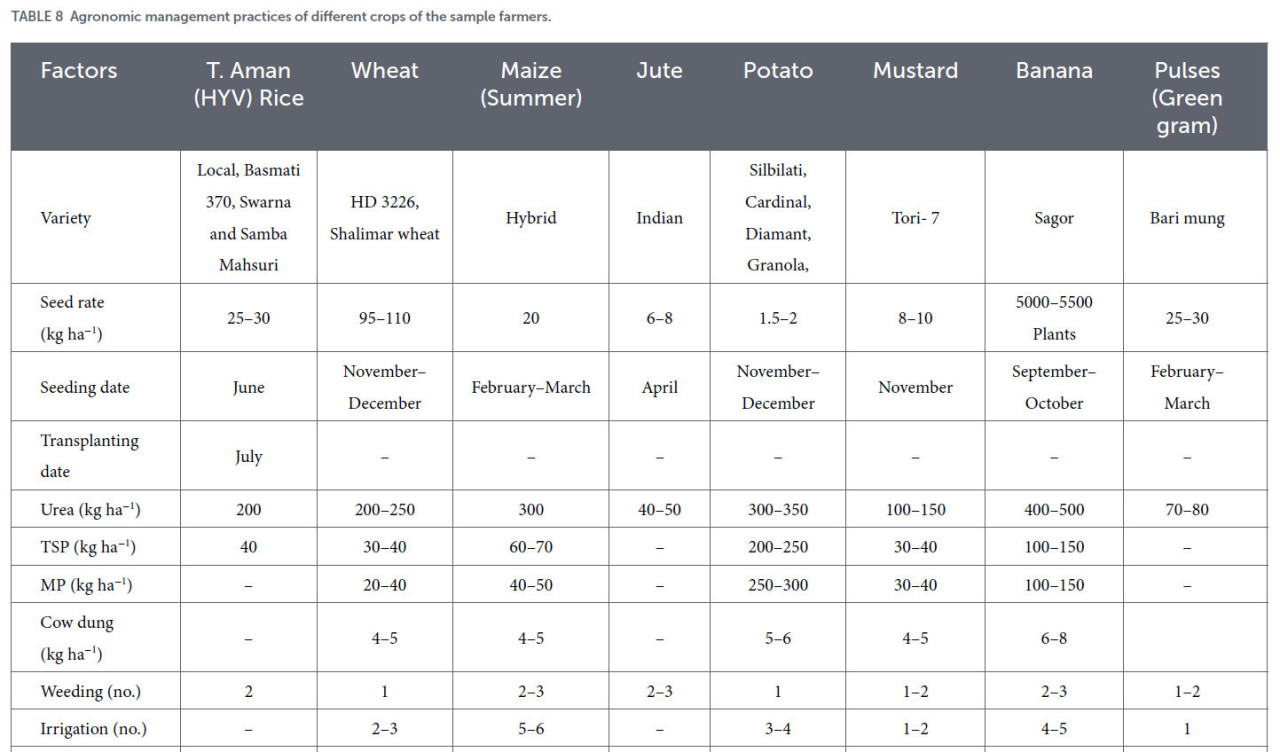 TABLE 8 Agronomic management practices of different crops of the sample farmers.

| Factors | T. Aman (HYV) Rice | Wheat | Maize (Summer) | Jute | Potato | Mustard | Banana | Pulses (Green gram) |
|---|---|---|---|---|---|---|---|---|
| Variety | Local, Basmati 370, Swarna and Samba Mahsuri | HD 3226, Shalimar wheat | Hybrid | Indian | Silbilati, Cardinal, Diamant, Granola, | Tori- 7 | Sagor | Bari mung |
| Seed rate (kg $ha^{-1}$) | 25–30 | 95–110 | 20 | 6–8 | 1.5–2 | 8–10 | 5000–5500 Plants | 25–30 |
| Seeding date | June | November–December | February–March | April | November–December | November | September–October | February–March |
| Transplanting date | July | – | – | – | – | – | – | – |
| Urea (kg $ha^{-1}$) | 200 | 200–250 | 300 | 40–50 | 300–350 | 100–150 | 400–500 | 70–80 |
| TSP (kg $ha^{-1}$) | 40 | 30–40 | 60–70 | – | 200–250 | 30–40 | 100–150 | – |
| MP (kg $ha^{-1}$) | – | 20–40 | 40–50 | – | 250–300 | 30–40 | 100–150 | – |
| Cow dung (kg $ha^{-1}$) | – | 4–5 | 4–5 | – | 5–6 | 4–5 | 6–8 | |
| Weeding (no.) | 2 | 1 | 2–3 | 2–3 | 1 | 1–2 | 2–3 | 1–2 |
| Irrigation (no.) | – | 2–3 | 5–6 | – | 3–4 | 1–2 | 4–5 | 1 |